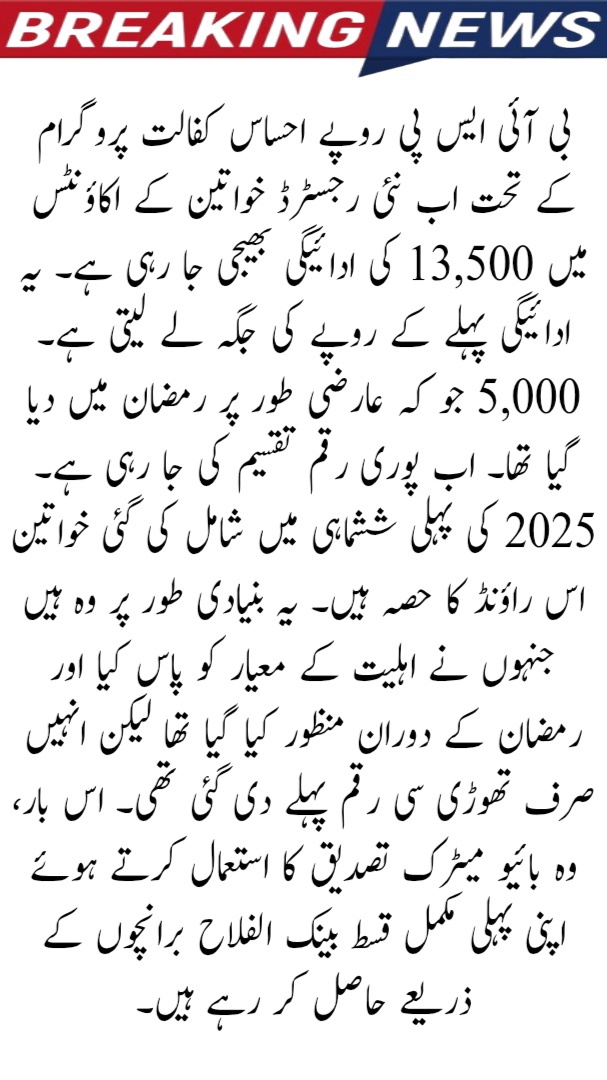 BREAKING NEWS

بی آئی ایس پی روپے احساس کفالت پروگرام کے تحت اب نئی رجسٹرڈ خواتین کے اکاؤنٹس میں 13,500 کی ادائیگی بھیجی جا رہی ہے۔ یہ ادائیگی پہلے کے روپے کی جگہ لے لیتی ہے۔ 5,000 جو کہ عارضی طور پر رمضان میں دیا گیا تھا۔ اب پوری رقم تقسیم کی جا رہی ہے۔ 2025 کی پہلی ششماہی میں شامل کی گئی خواتین اس راؤنڈ کا حصہ ہیں۔ یہ بنیادی طور پر وہ ہیں جنہوں نے اہلیت کے معیار کو پاس کیا اور رمضان کے دوران منظور کیا گیا تھا لیکن انہیں صرف تھوڑی سی رقم پہلے دی گئی تھی۔ اس بار، وہ بائیو میٹرک تصدیق کا استعمال کرتے ہوئے اپنی پہلی مکمل قسط بینک الفلاح برانچوں کے ذریعے حاصل کر رہے ہیں۔